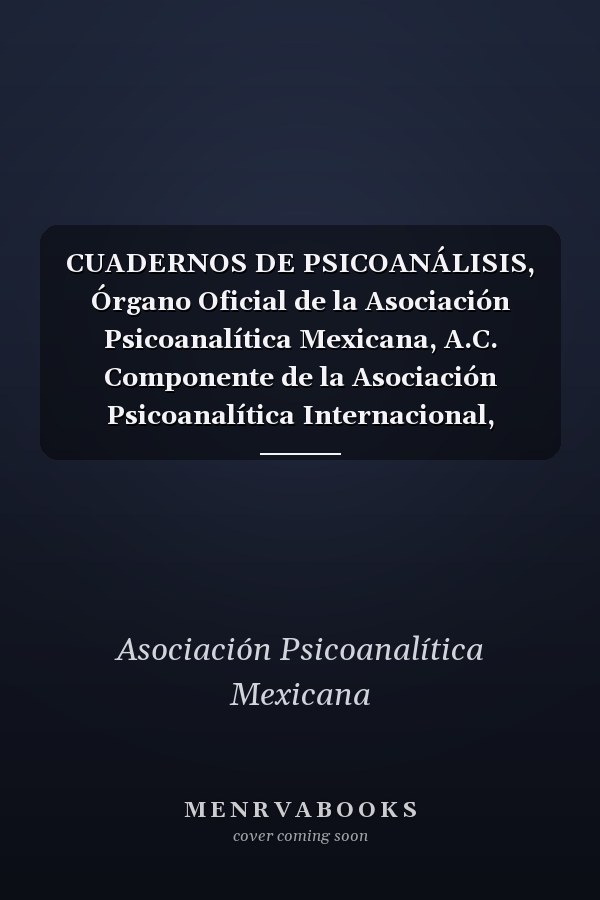 CUADERNOS DE PSICOANÁLISIS, Órgano Oficial de la Asociación Psicoanalítica Mexicana, A.C. Componente de la Asociación Psicoanalítica Internacional,

Asociación Psicoanalítica Mexicana

MENRVABOOKS
cover coming soon